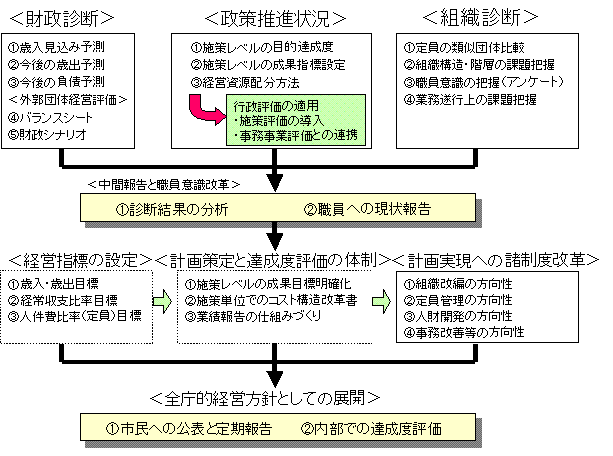 ＜財政診断＞

①歳入見込み予測
②今後の歳出予測
③今後の負債予測
＜外郭団体経営評価＞
④バランスシート
⑤財政シナリオ

＜政策推進状況＞

①施策レベルの目的達成度
②施策レベルの成果指標設定
③経営資源配分方法

行政評価の適用
・施策評価の導入
・事務事業評価との連携

＜組織診断＞

①定員の類似団体比較
②組織構造・階層の課題把握
③職員意識の把握（アンケート）
④業務遂行上の課題把握

＜中間報告と職員意識改革＞

①診断結果の分析　②職員への現状報告

＜経営指標の設定＞

①歳入・歳出目標
②経常収支比率目標
③人件費比率（定員）目標

＜計画策定と達成度評価の体制＞

①施策レベルの成果目標明確化
②施策単位でのコスト構造改革書
③業績報告の仕組みづくり

＜計画実現への諸制度改革＞

①組織改編の方向性
②定員管理の方向性
③人財開発の方向性
④事務改善等の方向性

＜全庁的経営方針としての展開＞

①市民への公表と定期報告　②内部での達成度評価